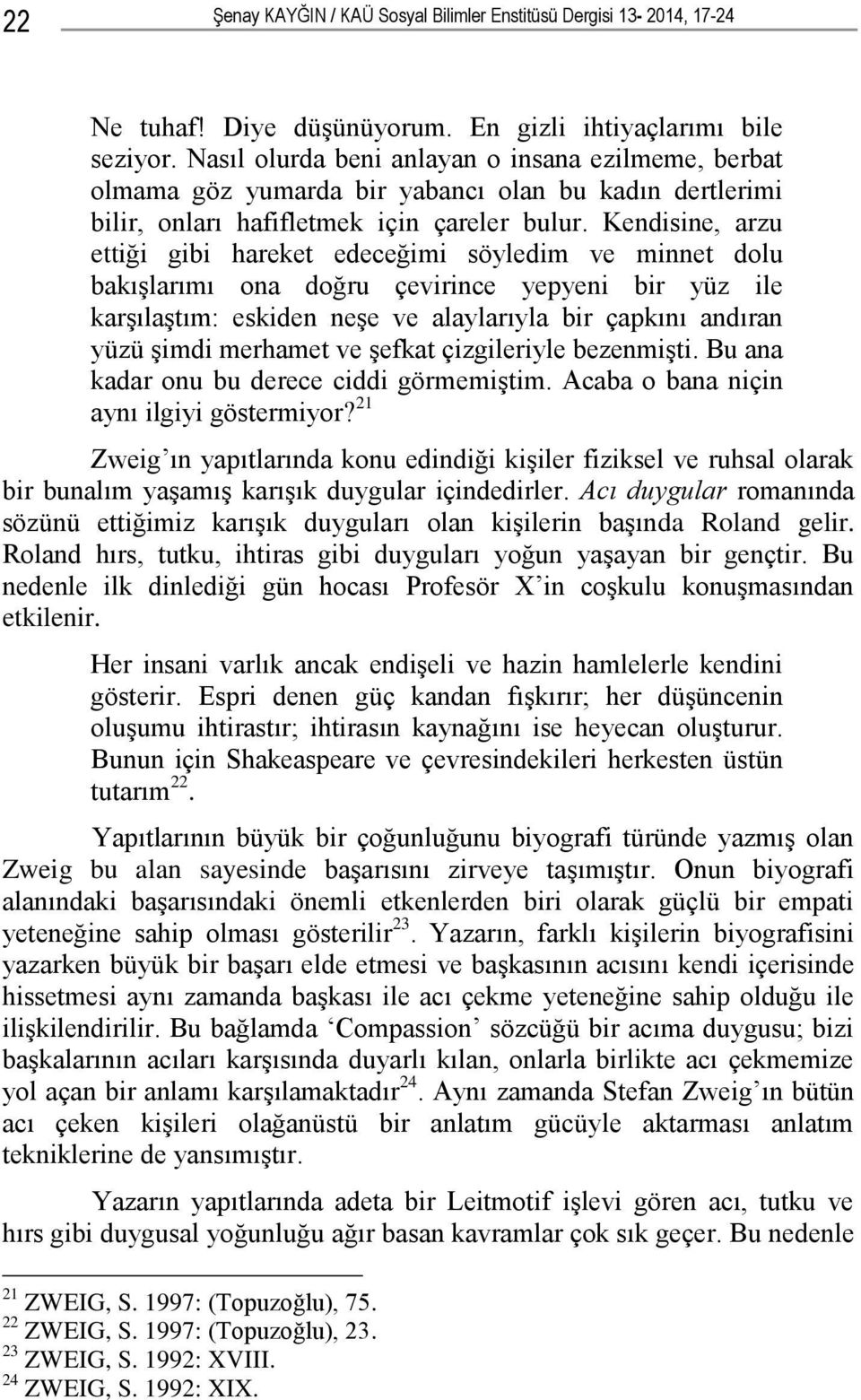 22 Şenay KAYĞIN / KAÜ Sosyal Bilimler Enstitüsü Dergisi 13- 2014, 17-24

Ne tuhaf! Diye düşünüyorum. En gizli ihtiyaçlarımı bile seziyor. Nasıl olurda beni anlayan o insana ezilmeme, berbat olmama göz yumarda bir yabancı olan bu kadın dertlerimi bilir, onları hafifletmek için çareler bulur. Kendisine, arzu ettiği gibi hareket edeceğimi söyledim ve minnet dolu bakışlarımı ona doğru çevirince yepyeni bir yüz ile karşılaştım: eskiden neşe ve alaylarıyla bir çapkını andıran yüzü şimdi merhamet ve şefkat çizgileriyle bezenmişti. Bu ana kadar onu bu derece ciddi görmemiştim. Acaba o bana niçin aynı ilgiyi göstermiyor?$^{21}$

Zweig'ın yapıtlarında konu edindiği kişiler fiziksel ve ruhsal olarak bir bunalım yaşamış karışık duygular içindedirler. Acı duygular romanında sözünü ettiğimiz karışık duyguları olan kişilerin başında Roland gelir. Roland hırs, tutku, ihtiras gibi duyguları yoğun yaşayan bir gençtir. Bu nedenle ilk dinlediği gün hocası Profesör X'in coşkulu konuşmasından etkilenir.

Her insani varlık ancak endişeli ve hazin hamlelerle kendini gösterir. Espri denen güç kandan fışkırır; her düşüncenin oluşumu ihtirastır; ihtirasın kaynağını ise heyecan oluşturur. Bunun için Shakeaspeare ve çevresindekileri herkesten üstün tutarım$^{22}$.

Yapıtlarının büyük bir çoğunluğunu biyografi türünde yazmış olan Zweig bu alan sayesinde başarısını zirveye taşımıştır. Onun biyografi alanındaki başarısındaki önemli etkenlerden biri olarak güçlü bir empati yeteneğine sahip olması gösterilir$^{23}$. Yazarın, farklı kişilerin biyografisini yazarken büyük bir başarı elde etmesi ve başkasının acısını kendi içerisinde hissetmesi aynı zamanda başkası ile acı çekme yeteneğine sahip olduğu ile ilişkilendirilir. Bu bağlamda 'Compassion' sözcüğü bir acıma duygusu; bizi başkalarının acıları karşısında duyarlı kılan, onlarla birlikte acı çekmemize yol açan bir anlamı karşılamaktadır$^{24}$. Aynı zamanda Stefan Zweig'ın bütün acı çeken kişileri olağanüstü bir anlatım gücüyle aktarması anlatım tekniklerine de yansımıştır.

Yazarın yapıtlarında adeta bir Leitmotif işlevi gören acı, tutku ve hırs gibi duygusal yoğunluğu ağır basan kavramlar çok sık geçer. Bu nedenle

$^{21}$ ZWEIG, S. 1997: (Topuzoğlu), 75.
$^{22}$ ZWEIG, S. 1997: (Topuzoğlu), 23.
$^{23}$ ZWEIG, S. 1992: XVIII.
$^{24}$ ZWEIG, S. 1992: XIX.